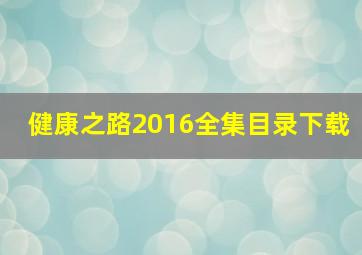 健康之路2016全集目录下载